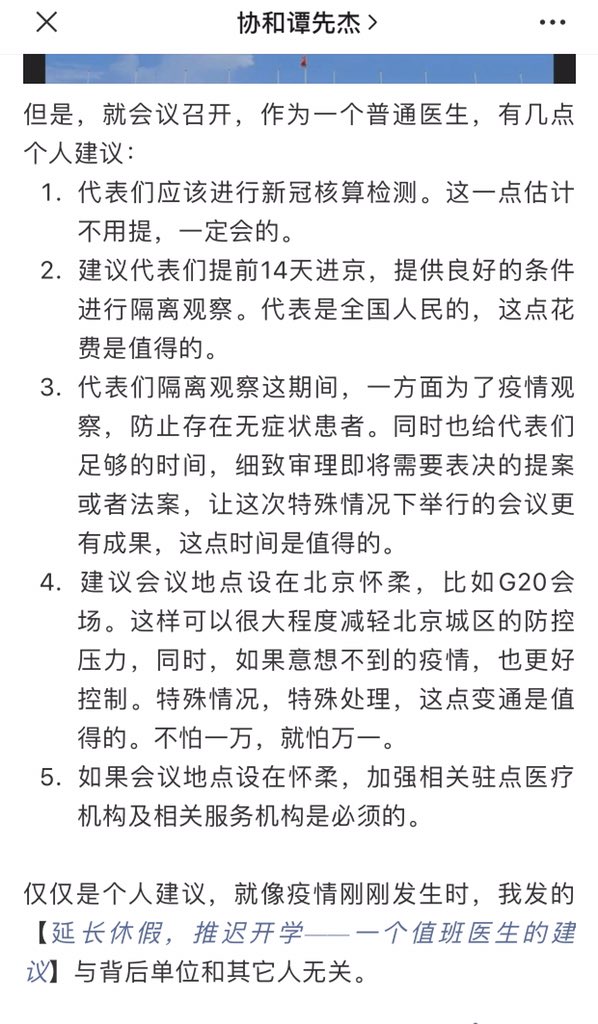 协和谭先杰 >

但是，就会议召开，作为一个普通医生，有几点个人建议：

1. 代表们应该进行新冠核算检测。这一点估计不用提，一定会的。
2. 建议代表们提前14天进京，提供良好的条件进行隔离观察。代表是全国人民的，这点花费是值得的。
3. 代表们隔离观察这期间，一方面为了疫情观察，防止存在无症状患者。同时也给代表们足够的时间，细致审理即将需要表决的提案或者法案，让这次特殊情况下举行的会议更有成果，这点时间是值得的。
4. 建议会议地点设在北京怀柔，比如G20会场。这样可以很大程度减轻北京城区的防控压力，同时，如果意想不到的疫情，也更好控制。特殊情况，特殊处理，这点变通是值得的。不怕一万，就怕万一。
5. 如果会议地点设在怀柔，加强相关驻点医疗机构及相关服务机构是必须的。

仅仅是个人建议，就像疫情刚刚发生时，我发的【延长休假，推迟开学——一个值班医生的建议】与背后单位和其它人无关。